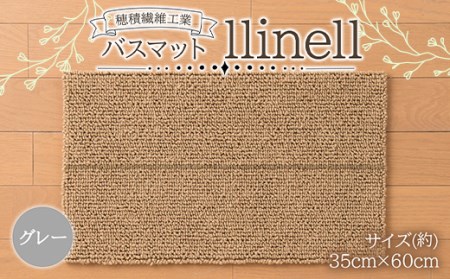 穂積繊維工業
バスマット llinell

グレー

サイズ(約)
35cm×60cm